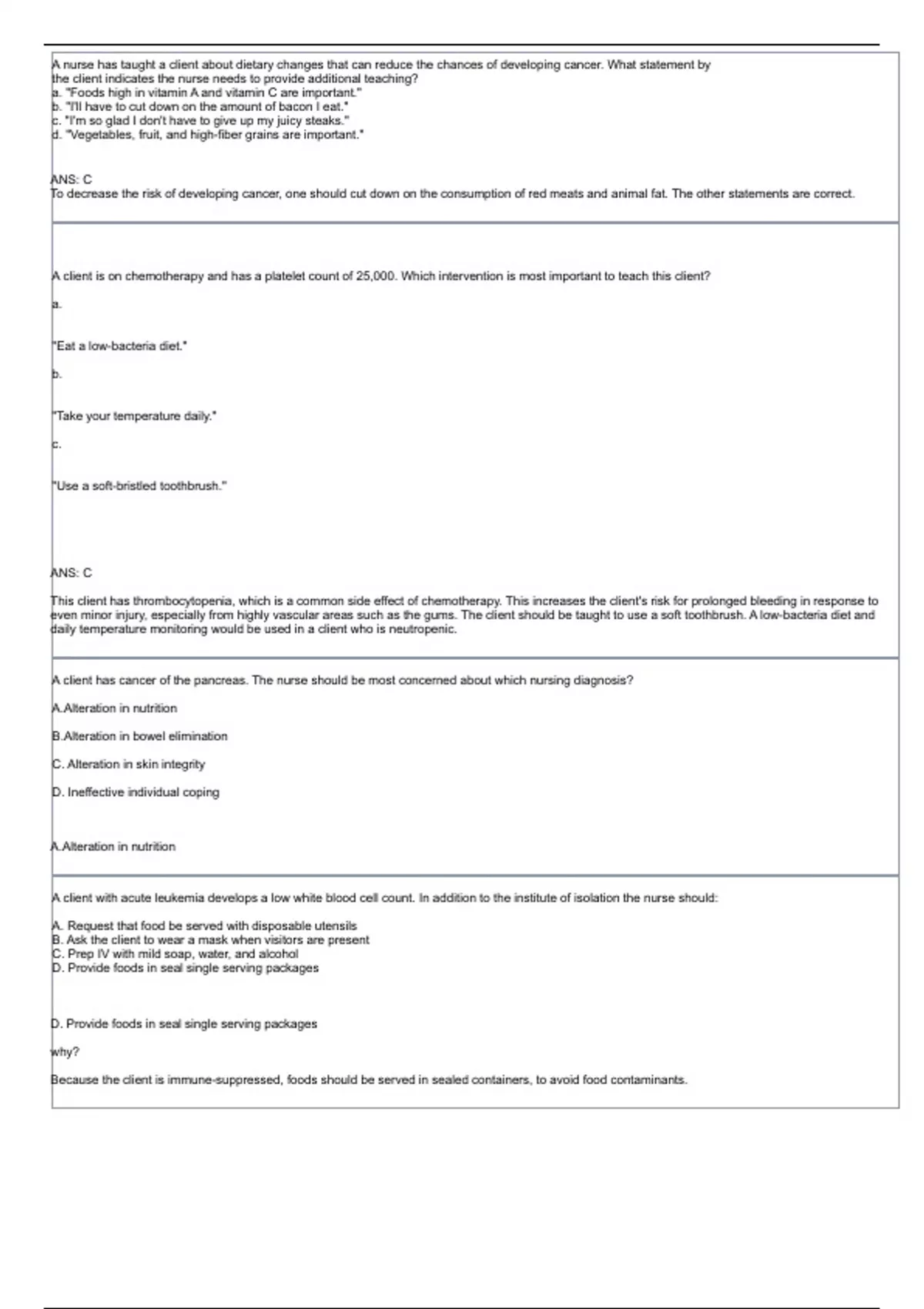 A nurse has taught a client about dietary changes that can reduce the chances of developing cancer. What statement by the client indicates the nurse needs to provide additional teaching?
a. "Foods high in vitamin A and vitamin C are important."
b. "I'll have to cut down on the amount of bacon I eat."
c. "I'm so glad I don't have to give up my juicy steaks."
d. "Vegetables, fruit, and high-fiber grains are important."

ANS: C
To decrease the risk of developing cancer, one should cut down on the consumption of red meats and animal fat. The other statements are correct.

A client is on chemotherapy and has a platelet count of 25,000. Which intervention is most important to teach this client?

a.

"Eat a low-bacteria diet."

b.

"Take your temperature daily."

c.

"Use a soft-bristled toothbrush."

ANS: C

This client has thrombocytopenia, which is a common side effect of chemotherapy. This increases the client's risk for prolonged bleeding in response to even minor injury, especially from highly vascular areas such as the gums. The client should be taught to use a soft toothbrush. A low-bacteria diet and daily temperature monitoring would be used in a client who is neutropenic.

A client has cancer of the pancreas. The nurse should be most concerned about which nursing diagnosis?

A.Alteration in nutrition

B.Alteration in bowel elimination

C. Alteration in skin integrity

D. Ineffective individual coping

A.Alteration in nutrition

A client with acute leukemia develops a low white blood cell count. In addition to the institute of isolation the nurse should:

A. Request that food be served with disposable utensils
B. Ask the client to wear a mask when visitors are present
C. Prep IV with mild soap, water, and alcohol
D. Provide foods in seal single serving packages

D. Provide foods in seal single serving packages

why?

Because the client is immune-suppressed, foods should be served in sealed containers, to avoid food contaminants.